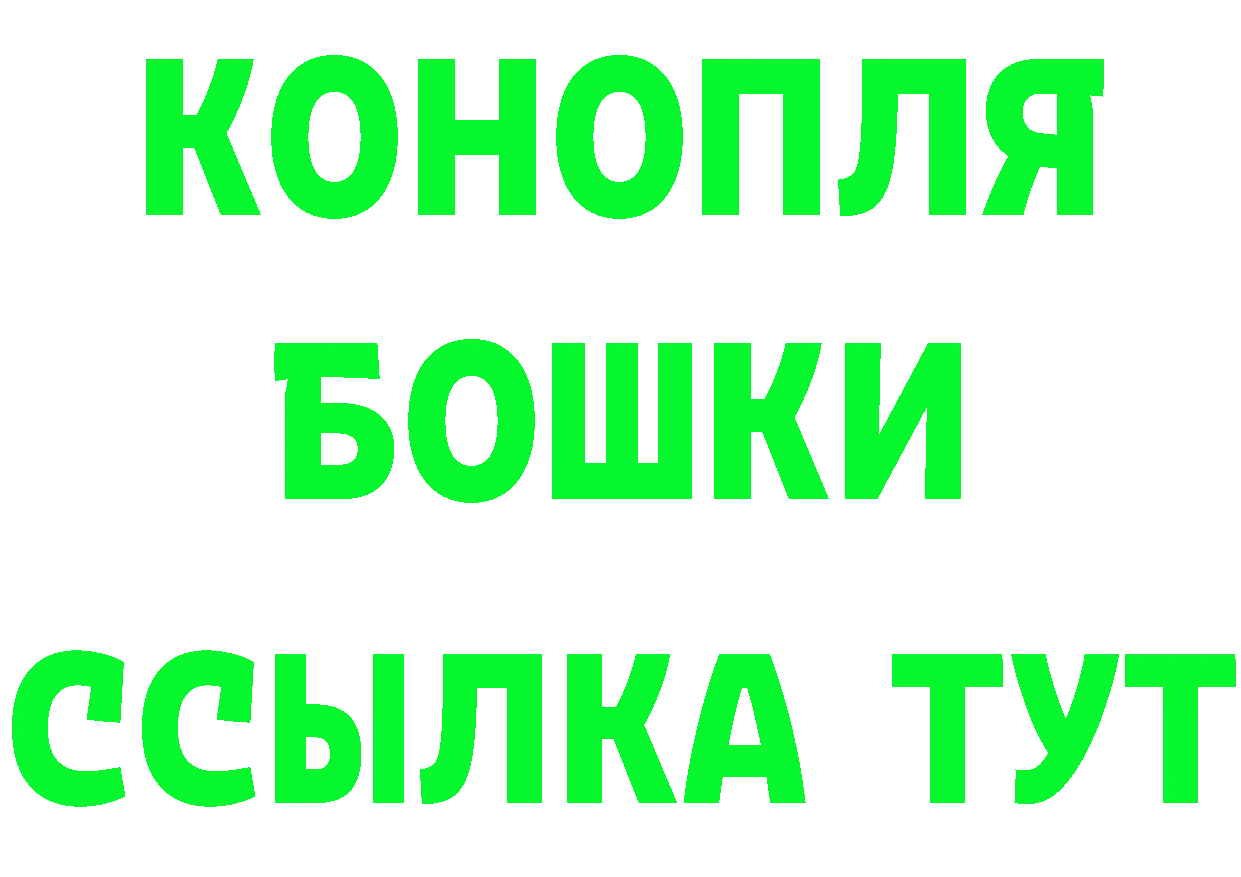 КОНОПЛЯ
БОШКИ
ССЫЛКА ТУТ